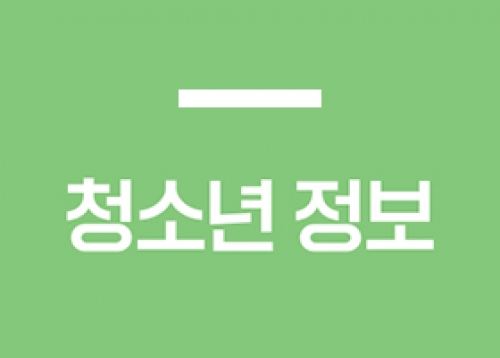 청소년 정보